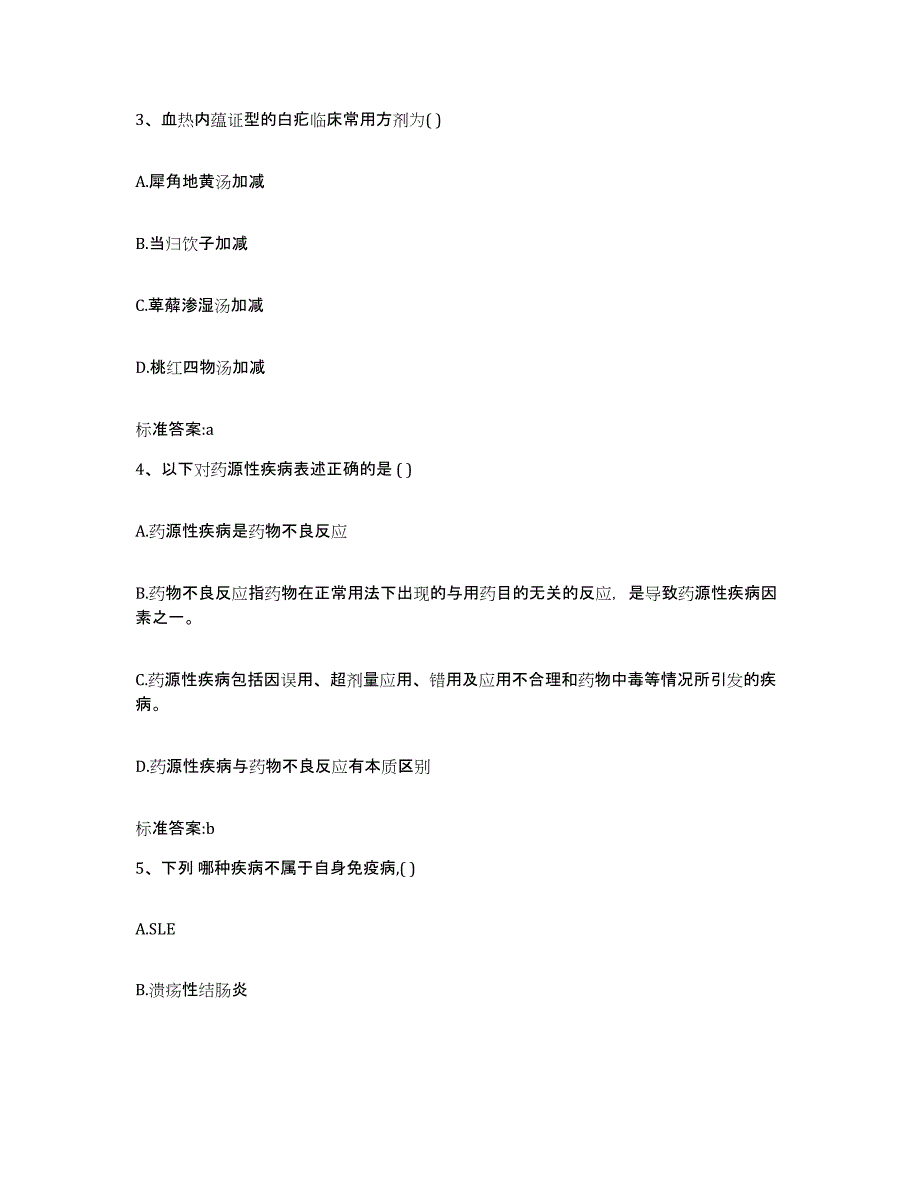 3、血热内蕴证型的白疕临床常用方剂为( )

A.犀角地黄汤加减

B.当归饮子加减

C.萆薢渗湿汤加减

D.桃红四物汤加减

标准答案:a

4、以下对药源性疾病表述正确的是 ( )

A.药源性疾病是药物不良反应

B.药物不良反应指药物在正常用法下出现的与用药目的无关的反应，是导致药源性疾病因素之一。

C.药源性疾病包括因误用、超剂量应用、错用及应用不合理和药物中毒等情况所引发的疾病。

D.药源性疾病与药物不良反应有本质区别

标准答案:b

5、下列 哪种疾病不属于自身免疫病,( )

A.SLE

B.溃疡性结肠炎